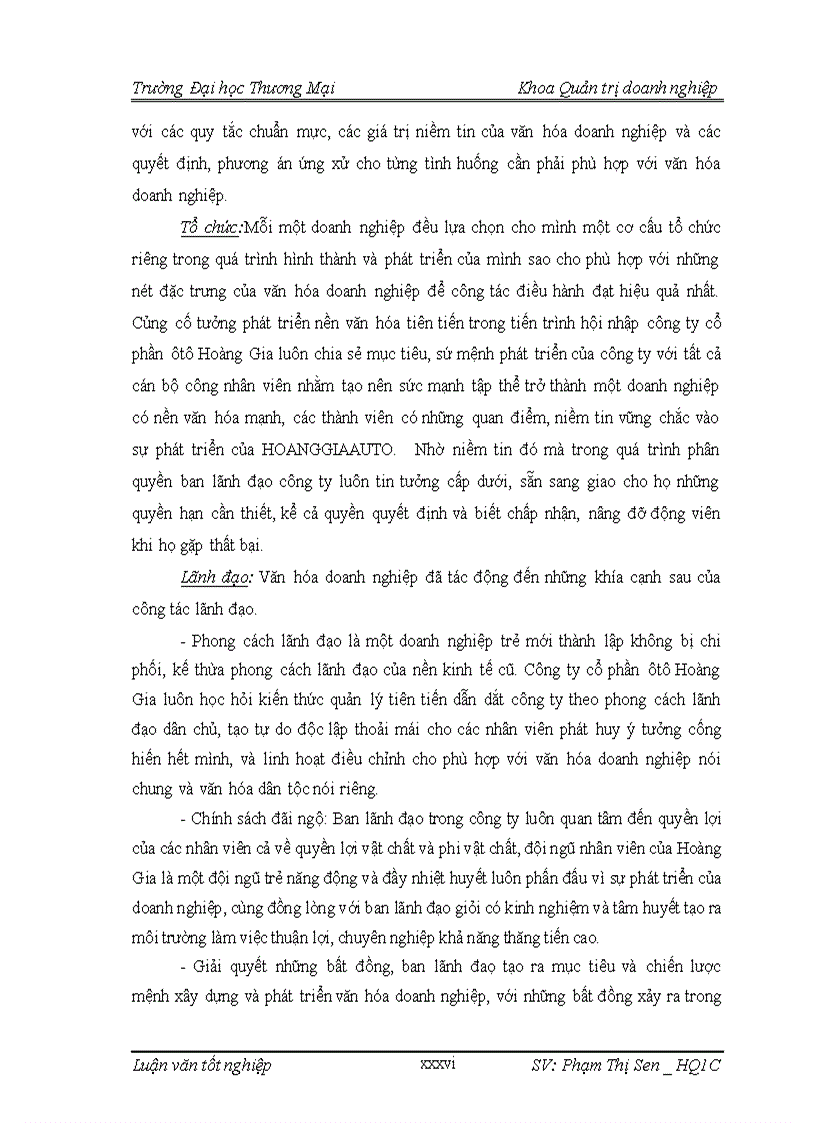 Trường Đại học Thương Mại Khoa Quản trị doanh nghiệp

với các quy tắc chuẩn mực, các giá trị niềm tin của văn hóa doanh nghiệp và các quyết định, phương án ứng xử cho từng tình huống cần phải phù hợp với văn hóa doanh nghiệp.

Tổ chức:Mỗi một doanh nghiệp đều lựa chọn cho mình một cơ cấu tổ chức riêng trong quá trình hình thành và phát triển của mình sao cho phù hợp với những nét đặc trưng của văn hóa doanh nghiệp để công tác điều hành đạt hiệu quả nhất. Củng cố tưởng phát triển nền văn hóa tiên tiến trong tiến trình hội nhập công ty cổ phần ôtô Hoàng Gia luôn chia sẻ mục tiêu, sứ mệnh phát triển của công ty với tất cả cán bộ công nhân viên nhằm tạo nên sức mạnh tập thể trở thành một doanh nghiệp có nền văn hóa mạnh, các thành viên có những quan điểm, niềm tin vững chắc vào sự phát triển của HOANGGIAAUTO. Nhờ niềm tin đó mà trong quá trình phân quyền ban lãnh đạo công ty luôn tin tưởng cấp dưới, sẵn sang giao cho họ những quyền hạn cần thiết, kể cả quyền quyết định và biết chấp nhận, nâng đỡ động viên khi họ gặp thất bại.

Lãnh đạo: Văn hóa doanh nghiệp đã tác động đến những khía cạnh sau của công tác lãnh đạo.

- Phong cách lãnh đạo là một doanh nghiệp trẻ mới thành lập không bị chi phối, kế thừa phong cách lãnh đạo của nền kinh tế cũ. Công ty cổ phần ôtô Hoàng Gia luôn học hỏi kiến thức quản lý tiên tiến dẫn dắt công ty theo phong cách lãnh đạo dân chủ, tạo tự do độc lập thoải mái cho các nhân viên phát huy ý tưởng cống hiến hết mình, và linh hoạt điều chỉnh cho phù hợp với văn hóa doanh nghiệp nói chung và văn hóa dân tộc nói riêng.

- Chính sách đãi ngộ: Ban lãnh đạo trong công ty luôn quan tâm đến quyền lợi của các nhân viên cả về quyền lợi vật chất và phi vật chất, đội ngũ nhân viên của Hoàng Gia là một đội ngũ trẻ năng động và đầy nhiệt huyết luôn phấn đấu vì sự phát triển của doanh nghiệp, cùng đồng lòng với ban lãnh đạo giỏi có kinh nghiệm và tâm huyết tạo ra môi trường làm việc thuận lợi, chuyên nghiệp khả năng thăng tiến cao.

- Giải quyết những bất đồng, ban lãnh đạo tạo ra mục tiêu và chiến lược mệnh xây dựng và phát triển văn hóa doanh nghiệp, với những bất đồng xảy ra trong

Luận văn tốt nghiệp xxxvi SV: Phạm Thị Sen _ HQ1C